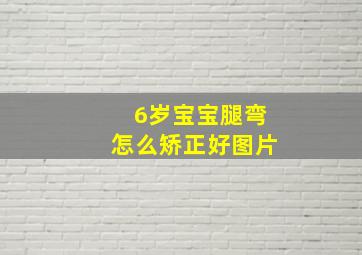 6岁宝宝腿弯
怎么矫正好图片